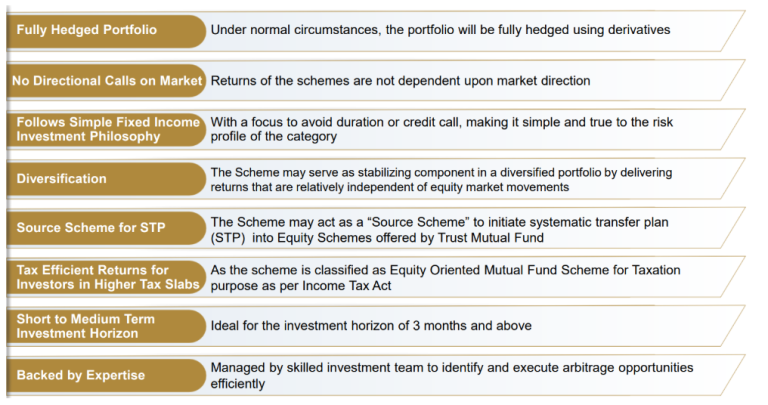 Fully Hedged Portfolio
Under normal circumstances, the portfolio will be fully hedged using derivatives

No Directional Calls on Market
Returns of the schemes are not dependent upon market direction

Follows Simple Fixed Income Investment Philosophy
With a focus to avoid duration or credit call, making it simple and true to the risk profile of the category

Diversification
The Scheme may serve as stabilizing component in a diversified portfolio by delivering returns that are relatively independent of equity market movements

Source Scheme for STP
The Scheme may act as a "Source Scheme" to initiate systematic transfer plan (STP) into Equity Schemes offered by Trust Mutual Fund

Tax Efficient Returns for Investors in Higher Tax Slabs
As the scheme is classified as Equity Oriented Mutual Fund Scheme for Taxation purpose as per Income Tax Act

Short to Medium Term Investment Horizon
Ideal for the investment horizon of 3 months and above

Backed by Expertise
Managed by skilled investment team to identify and execute arbitrage opportunities efficiently